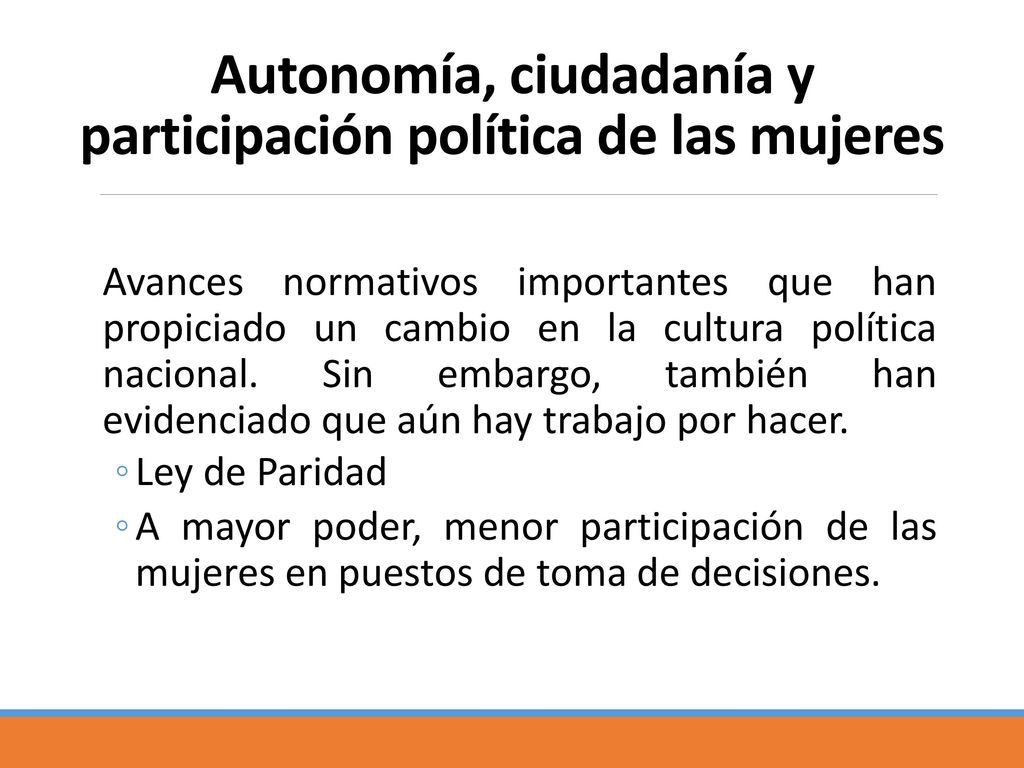 Autonomía, ciudadanía y participación política de las mujeres

Avances normativos importantes que han propiciado un cambio en la cultura política nacional. Sin embargo, también han evidenciado que aún hay trabajo por hacer.

◦ Ley de Paridad
◦ A mayor poder, menor participación de las mujeres en puestos de toma de decisiones.